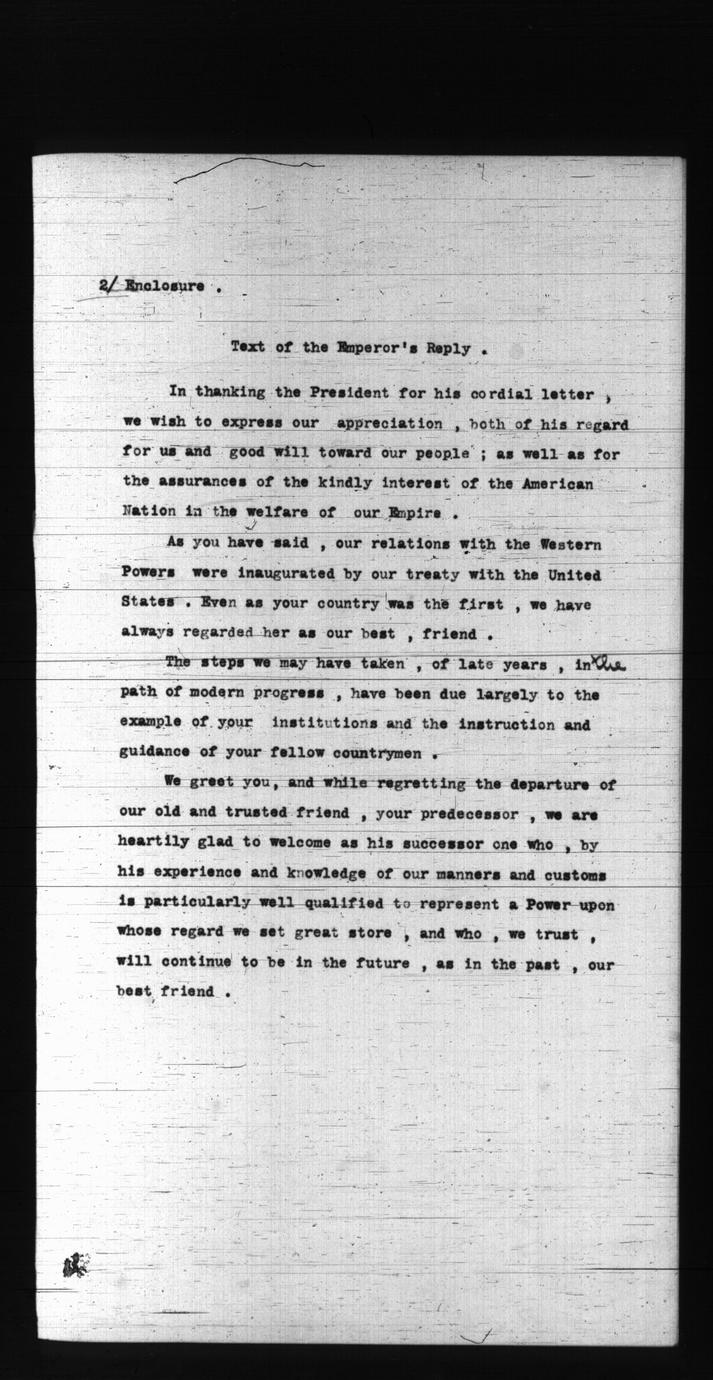 2/ Enclosure .

Text of the Emperor's Reply .

In thanking the President for his cordial letter , we wish to express our appreciation , both of his regard for us and good will toward our people ; as well as for the assurances of the kindly interest of the American Nation in the welfare of our Empire .

As you have said , our relations with the Western Powers were inaugurated by our treaty with the United States . Even as your country was the first , we have always regarded her as our best , friend .

The steps we may have taken , of late years , in the path of modern progress , have been due largely to the example of your institutions and the instruction and guidance of your fellow countrymen .

We greet you, and while regretting the departure of our old and trusted friend , your predecessor , we are heartily glad to welcome as his successor one who , by his experience and knowledge of our manners and customs is particularly well qualified to represent a Power upon whose regard we set great store , and who , we trust , will continue to be in the future , as in the past , our best friend .